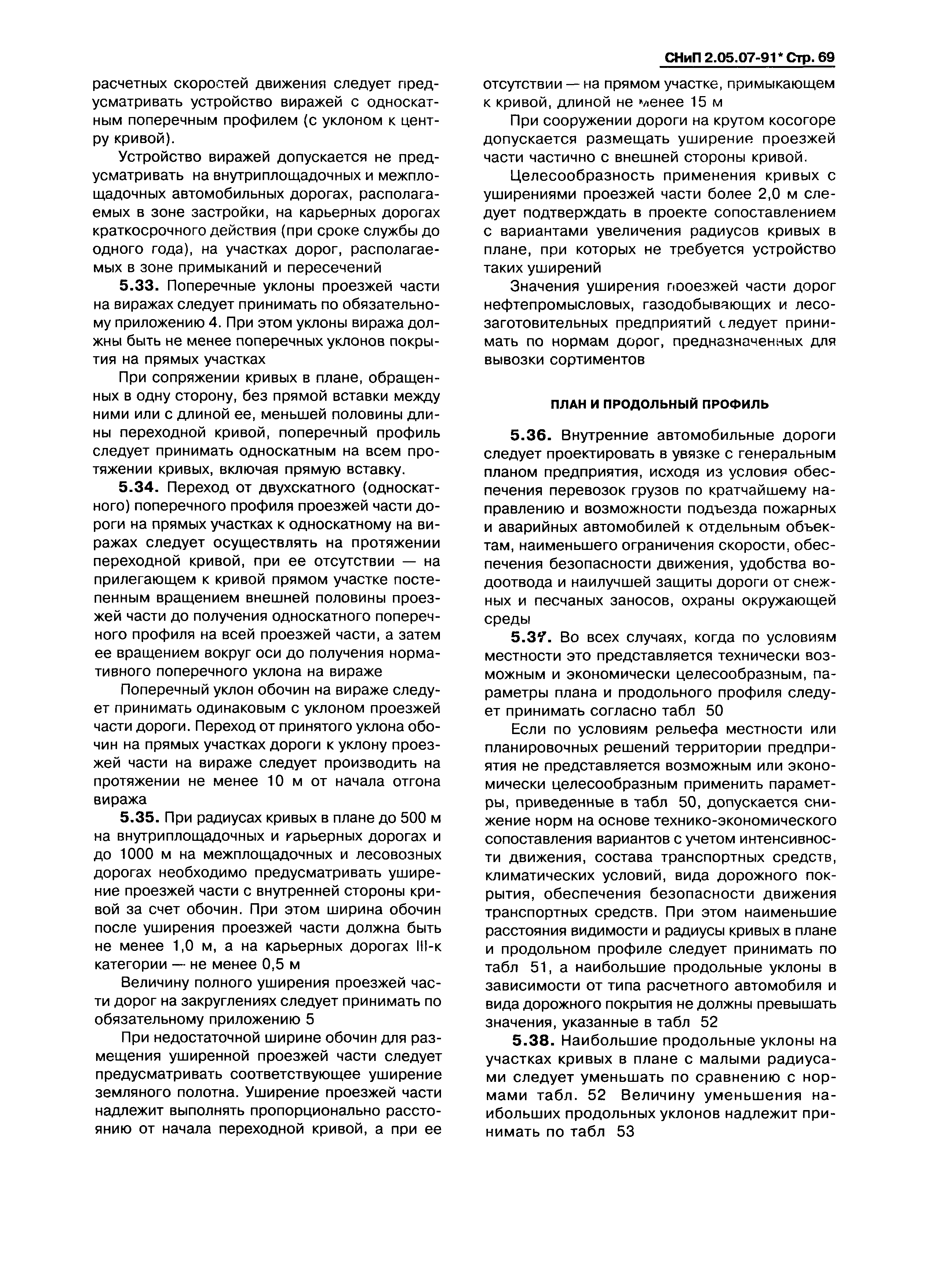 СНиП 2.05.07-91* Стр. 69

расчетных скоростей движения следует предусматривать устройство виражей с односкатным поперечным профилем (с уклоном к центру кривой).

Устройство виражей допускается не предусматривать на внутриплощадочных и межплощадочных автомобильных дорогах, располагаемых в зоне застройки, на карьерных дорогах краткосрочного действия (при сроке службы до одного года), на участках дорог, располагаемых в зоне примыканий и пересечений

5.33. Поперечные уклоны проезжей части на виражах следует принимать по обязательному приложению 4. При этом уклоны виража должны быть не менее поперечных уклонов покрытия на прямых участках

При сопряжении кривых в плане, обращенных в одну сторону, без прямой вставки между ними или с длиной ее, меньшей половины длины переходной кривой, поперечный профиль следует принимать односкатным на всем протяжении кривых, включая прямую вставку.

5.34. Переход от двухскатного (односкатного) поперечного профиля проезжей части дороги на прямых участках к односкатному на виражах следует осуществлять на протяжении переходной кривой, при ее отсутствии — на прилегающем к кривой прямом участке постепенным вращением внешней половины проезжей части до получения односкатного поперечного профиля на всей проезжей части, а затем ее вращением вокруг оси до получения нормативного поперечного уклона на вираже

Поперечный уклон обочин на вираже следует принимать одинаковым с уклоном проезжей части дороги. Переход от принятого уклона обочин на прямых участках дороги к уклону проезжей части на вираже следует производить на протяжении не менее 10 м от начала отгона виража

5.35. При радиусах кривых в плане до 500 м на внутриплощадочных и карьерных дорогах и до 1000 м на межплощадочных и лесовозных дорогах необходимо предусматривать уширение проезжей части с внутренней стороны кривой за счет обочин. При этом ширина обочин после уширения проезжей части должна быть не менее 1,0 м, а на карьерных дорогах III-к категории — не менее 0,5 м

Величину полного уширения проезжей части дорог на закруглениях следует принимать по обязательному приложению 5

При недостаточной ширине обочин для размещения уширенной проезжей части следует предусматривать соответствующее уширение земляного полотна. Уширение проезжей части надлежит выполнять пропорционально расстоянию от начала переходной кривой, а при ее отсутствии — на прямом участке, примыкающем к кривой, длиной не менее 15 м

При сооружении дороги на крутом косогоре допускается размещать уширение проезжей части частично с внешней стороны кривой.

Целесообразность применения кривых с уширениями проезжей части более 2,0 м следует подтверждать в проекте сопоставлением с вариантами увеличения радиусов кривых в плане, при которых не требуется устройство таких уширений

Значения уширения проезжей части дорог нефтепромысловых, газодобывающих и лесозаготовительных предприятий следует принимать по нормам дорог, предназначенных для вывозки сортиментов

ПЛАН И ПРОДОЛЬНЫЙ ПРОФИЛЬ

5.36. Внутренние автомобильные дороги следует проектировать в увязке с генеральным планом предприятия, исходя из условия обеспечения перевозок грузов по кратчайшему направлению и возможности подъезда пожарных и аварийных автомобилей к отдельным объектам, наименьшего ограничения скорости, обеспечения безопасности движения, удобства водоотвода и наилучшей защиты дороги от снежных и песчаных заносов, охраны окружающей среды

5.37. Во всех случаях, когда по условиям местности это представляется технически возможным и экономически целесообразным, параметры плана и продольного профиля следует принимать согласно табл 50

Если по условиям рельефа местности или планировочных решений территории предприятия не представляется возможным или экономически целесообразным применить параметры, приведенные в табл 50, допускается снижение норм на основе технико-экономического сопоставления вариантов с учетом интенсивности движения, состава транспортных средств, климатических условий, вида дорожного покрытия, обеспечения безопасности движения транспортных средств. При этом наименьшие расстояния видимости и радиусы кривых в плане и продольном профиле следует принимать по табл 51, а наибольшие продольные уклоны в зависимости от типа расчетного автомобиля и вида дорожного покрытия не должны превышать значения, указанные в табл 52

5.38. Наибольшие продольные уклоны на участках кривых в плане с малыми радиусами следует уменьшать по сравнению с нормами табл. 52 Величину уменьшения наибольших продольных уклонов надлежит принимать по табл 53